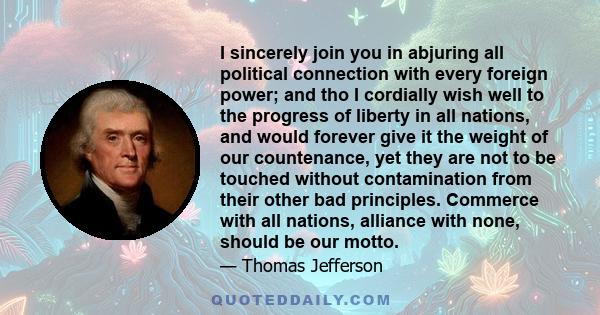 I sincerely join you in abjuring all political connection with every foreign power; and tho I cordially wish well to the progress of liberty in all nations, and would forever give it the weight of our countenance, yet they are not to be touched without contamination from their other bad principles. Commerce with all nations, alliance with none, should be our motto.

— Thomas Jefferson

QUOTEDDAILY.COM